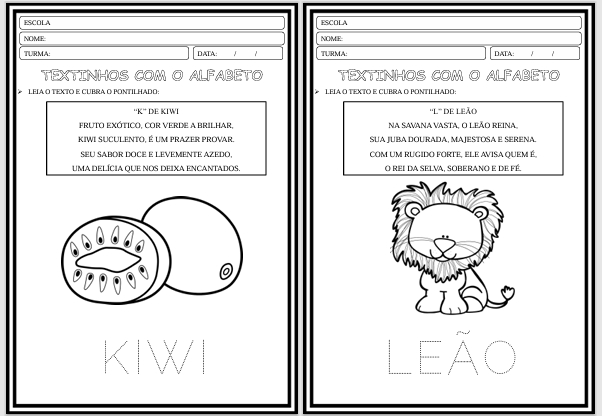 ESCOLA
NOME:
TURMA:
DATA: / /

TEXTINHOS COM O ALFABETO

➢ LEIA O TEXTO E CUBRA O PONTILHADO:

"K" DE KIWI
FRUTO EXÓTICO, COR VERDE A BRILHAR,
KIWI SUCULENTO, É UM PRAZER PROVAR.
SEU SABOR DOCE E LEVEMENTE AZEDO,
UMA DELÍCIA QUE NOS DEIXA ENCANTADOS.

KIWI

ESCOLA
NOME:
TURMA:
DATA: / /

TEXTINHOS COM O ALFABETO

➢ LEIA O TEXTO E CUBRA O PONTILHADO:

"L" DE LEÃO
NA SAVANA VASTA, O LEÃO REINA,
SUA JUBA DOURADA, MAJESTOSA E SERENA.
COM UM RUGIDO FORTE, ELE AVISA QUEM É,
O REI DA SELVA, SOBERANO E DE FÉ.

LEÃO